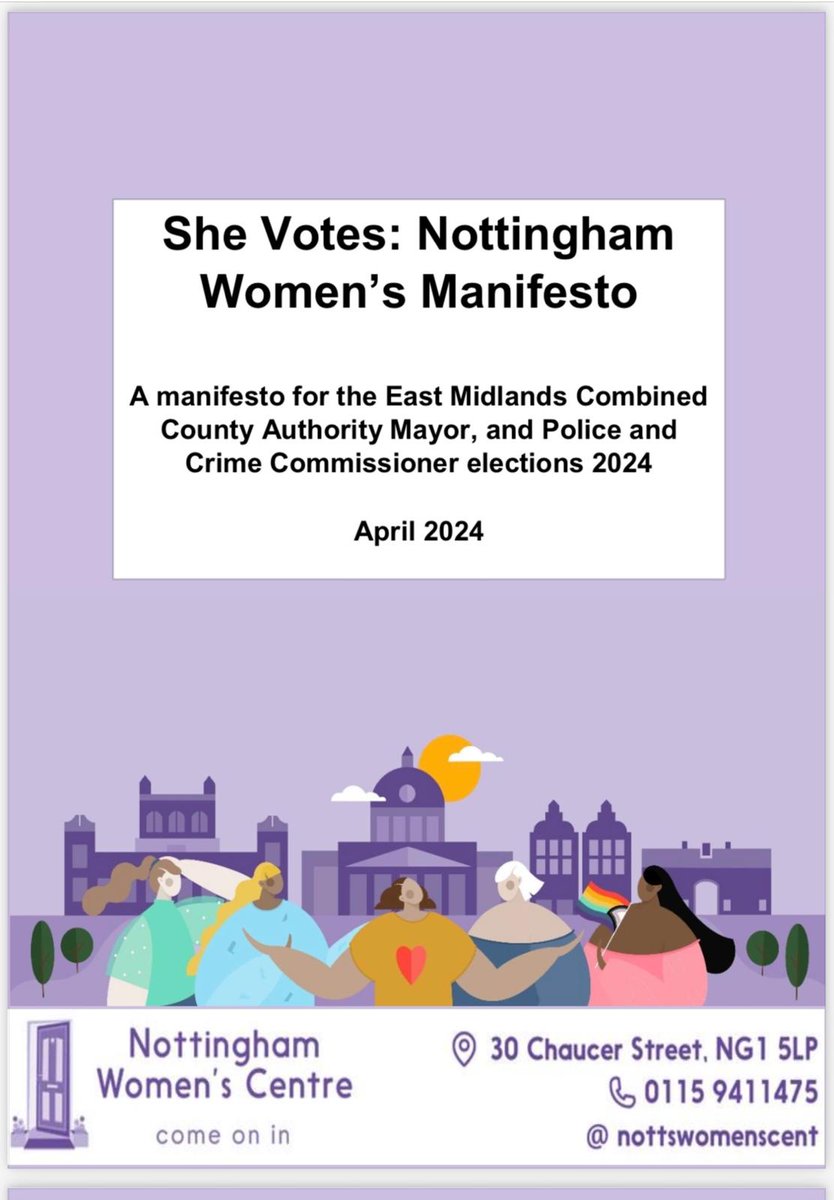 She Votes: Nottingham Women's Manifesto

A manifesto for the East Midlands Combined County Authority Mayor, and Police and Crime Commissioner elections 2024

April 2024

Nottingham Women's Centre

come on in

30 Chaucer Street, NG1 5LP

0115 9411475

@ nottswomenscent